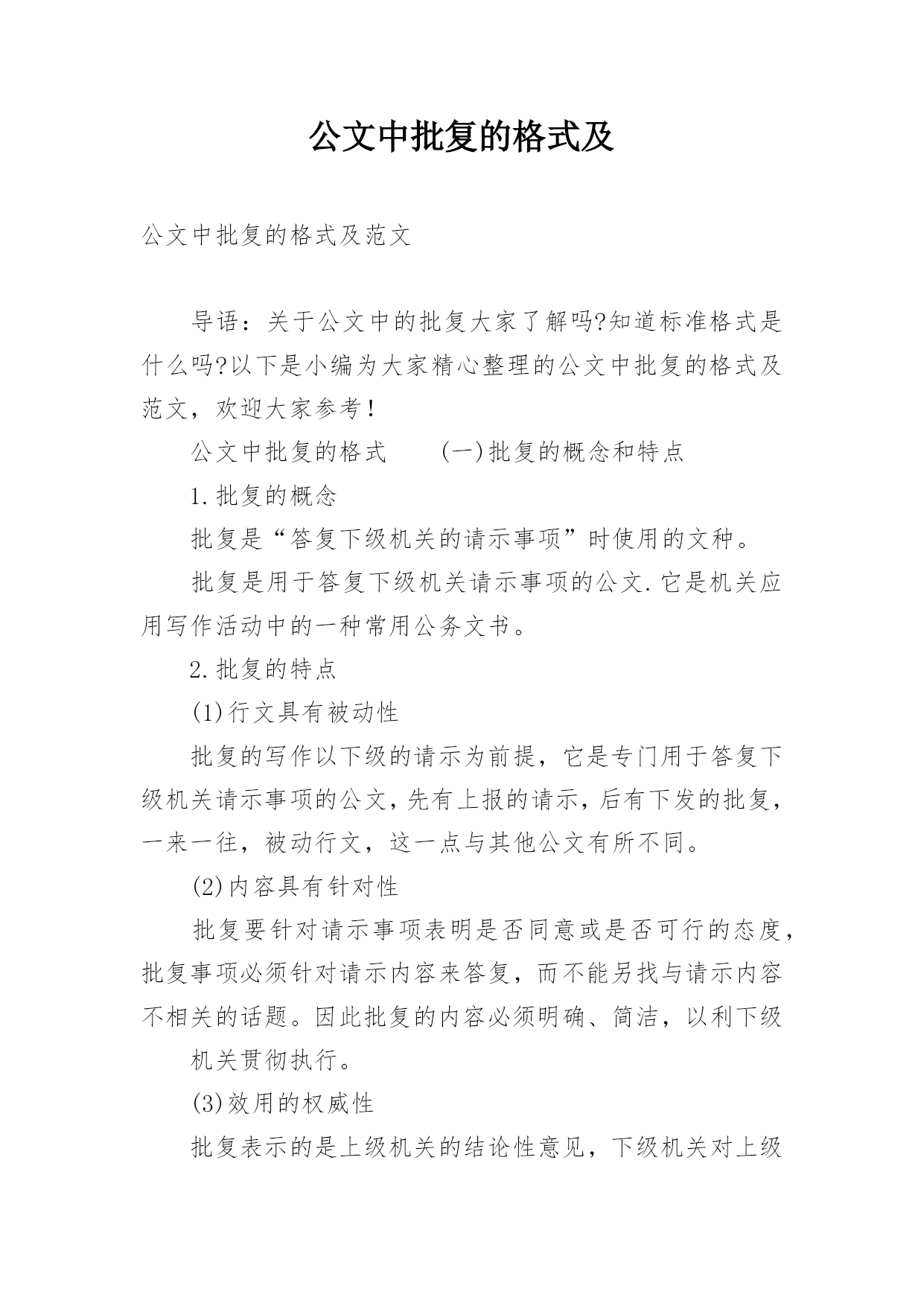 公文中批复的格式及

公文中批复的格式及范文

导语：关于公文中的批复大家了解吗?知道标准格式是什么吗?以下是小编为大家精心整理的公文中批复的格式及范文，欢迎大家参考！

公文中批复的格式　　(一)批复的概念和特点

1.批复的概念

批复是“答复下级机关的请示事项”时使用的文种。

批复是用于答复下级机关请示事项的公文.它是机关应用写作活动中的一种常用公务文书。

2.批复的特点

(1)行文具有被动性

批复的写作以下级的请示为前提，它是专门用于答复下级机关请示事项的公文，先有上报的请示，后有下发的批复，一来一往，被动行文，这一点与其他公文有所不同。

(2)内容具有针对性

批复要针对请示事项表明是否同意或是否可行的态度，批复事项必须针对请示内容来答复，而不能另找与请示内容不相关的话题。因此批复的内容必须明确、简洁，以利下级

机关贯彻执行。

(3)效用的权威性

批复表示的是上级机关的结论性意见，下级机关对上级